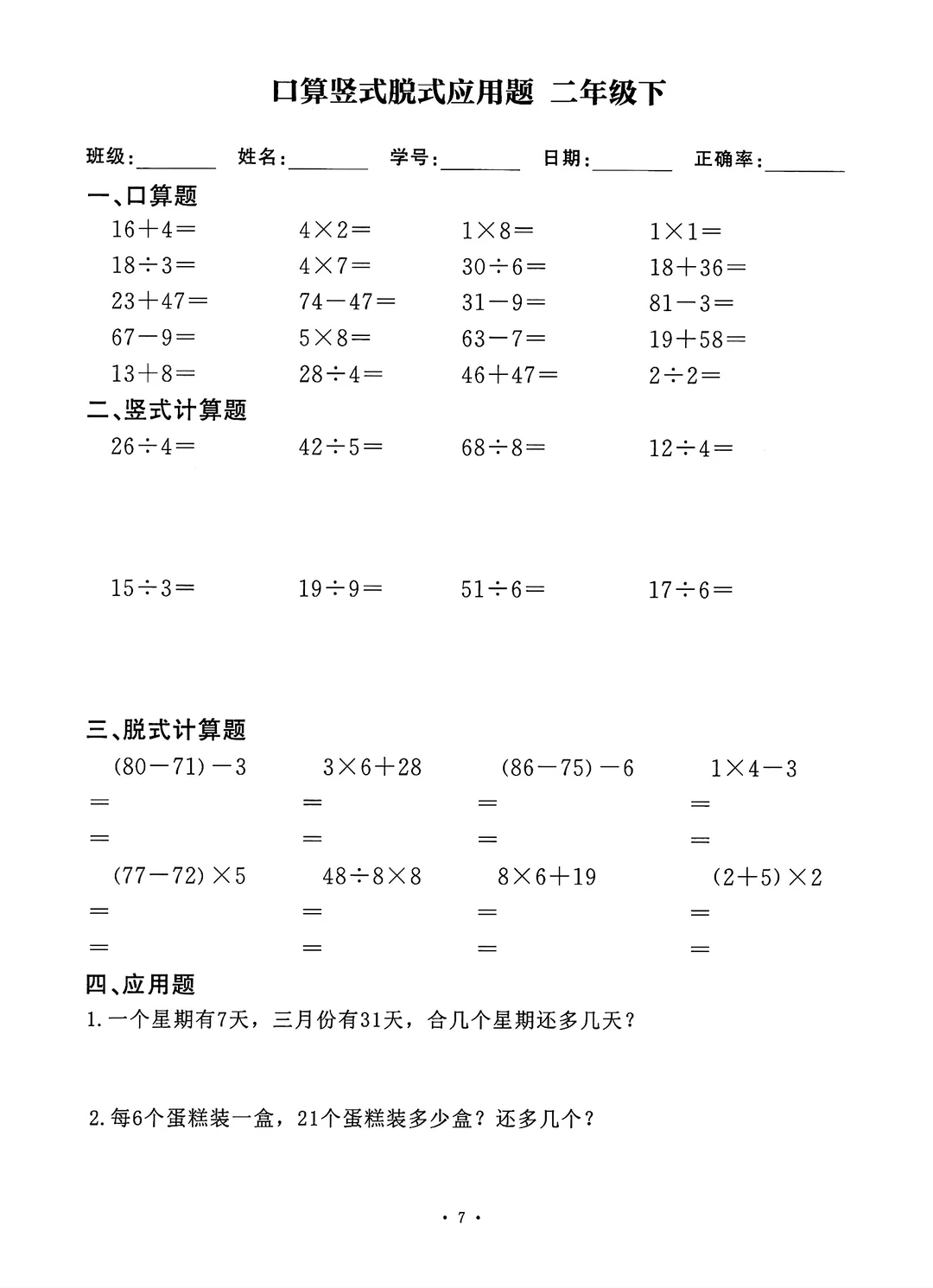 口算竖式脱式应用题 二年级下

班级:________ 姓名:________ 学号:________ 日期:________ 正确率:________

一、口算题

$16+4=$ $4\times2=$ $1\times8=$ $1\times1=$

$18\div3=$ $4\times7=$ $30\div6=$ $18+36=$

$23+47=$ $74-47=$ $31-9=$ $81-3=$

$67-9=$ $5\times8=$ $63-7=$ $19+58=$

$13+8=$ $28\div4=$ $46+47=$ $2\div2=$

二、竖式计算题

$26\div4=$ $42\div5=$ $68\div8=$ $12\div4=$

$15\div3=$ $19\div9=$ $51\div6=$ $17\div6=$

三、脱式计算题

$(80-71)-3$ $3\times6+28$ $(86-75)-6$ $1\times4-3$

$=$ $=$ $=$ $=$

$=$ $=$ $=$ $=$

$(77-72)\times5$ $48\div8\times8$ $8\times6+19$ $(2+5)\times2$

$=$ $=$ $=$ $=$

$=$ $=$ $=$ $=$

四、应用题

1.一个星期有7天，三月份有31天，合几个星期还多几天？

2.每6个蛋糕装一盒，21个蛋糕装多少盒？还多几个？

· 7 ·